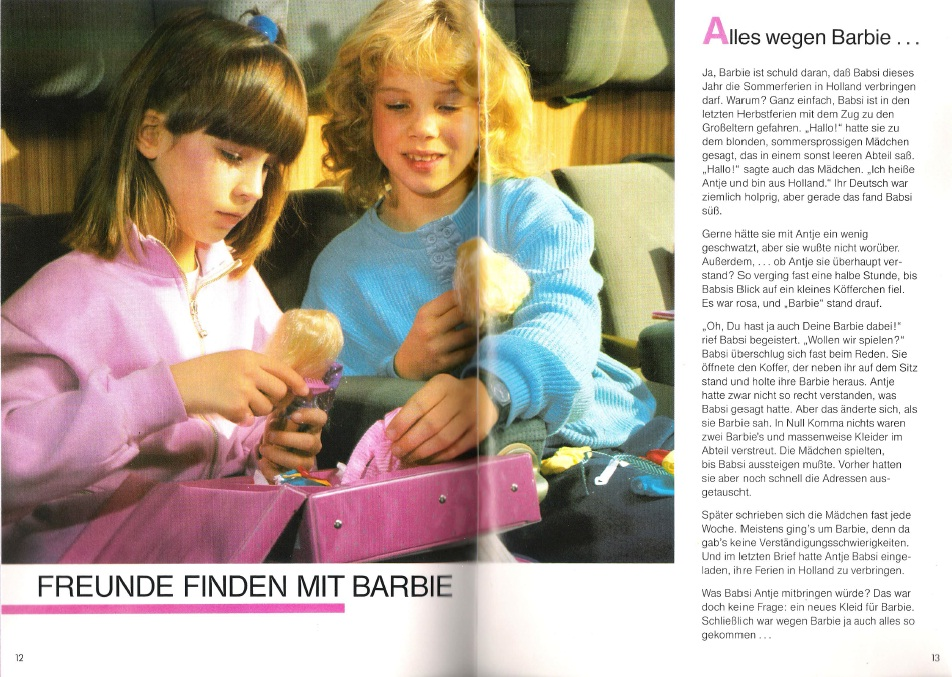 FREUNDE FINDEN MIT BARBIE

12

Alles wegen Barbie . . .

Ja, Barbie ist schuld daran, daß Babsi dieses Jahr die Sommerferien in Holland verbringen darf. Warum? Ganz einfach, Babsi ist in den letzten Herbstferien mit dem Zug zu den Großeltern gefahren. „Hallo!" hatte sie zu dem blonden, sommersprossigen Mädchen gesagt, das in einem sonst leeren Abteil saß. „Hallo!" sagte auch das Mädchen. „Ich heiße Antje und bin aus Holland." Ihr Deutsch war ziemlich holprig, aber gerade das fand Babsi süß.

Gerne hätte sie mit Antje ein wenig geschwatzt, aber sie wußte nicht worüber. Außerdem, . . . ob Antje sie überhaupt verstand? So verging fast eine halbe Stunde, bis Babsis Blick auf ein kleines Köfferchen fiel. Es war rosa, und „Barbie" stand drauf.

„Oh, Du hast ja auch Deine Barbie dabei!" rief Babsi begeistert. „Wollen wir spielen?" Babsi überschlug sich fast beim Reden. Sie öffnete den Koffer, der neben ihr auf dem Sitz stand und holte ihre Barbie heraus. Antje hatte zwar nicht so recht verstanden, was Babsi gesagt hatte. Aber das änderte sich, als sie Barbie sah. In Null Komma nichts waren zwei Barbie's und massenweise Kleider im Abteil verstreut. Die Mädchen spielten, bis Babsi aussteigen mußte. Vorher hatten sie aber noch schnell die Adressen ausgetauscht.

Später schrieben sich die Mädchen fast jede Woche. Meistens ging's um Barbie, denn da gab's keine Verständigungsschwierigkeiten. Und im letzten Brief hatte Antje Babsi eingeladen, ihre Ferien in Holland zu verbringen.

Was Babsi Antje mitbringen würde? Das war doch keine Frage: ein neues Kleid für Barbie. Schließlich war wegen Barbie ja auch alles so gekommen . . .

13